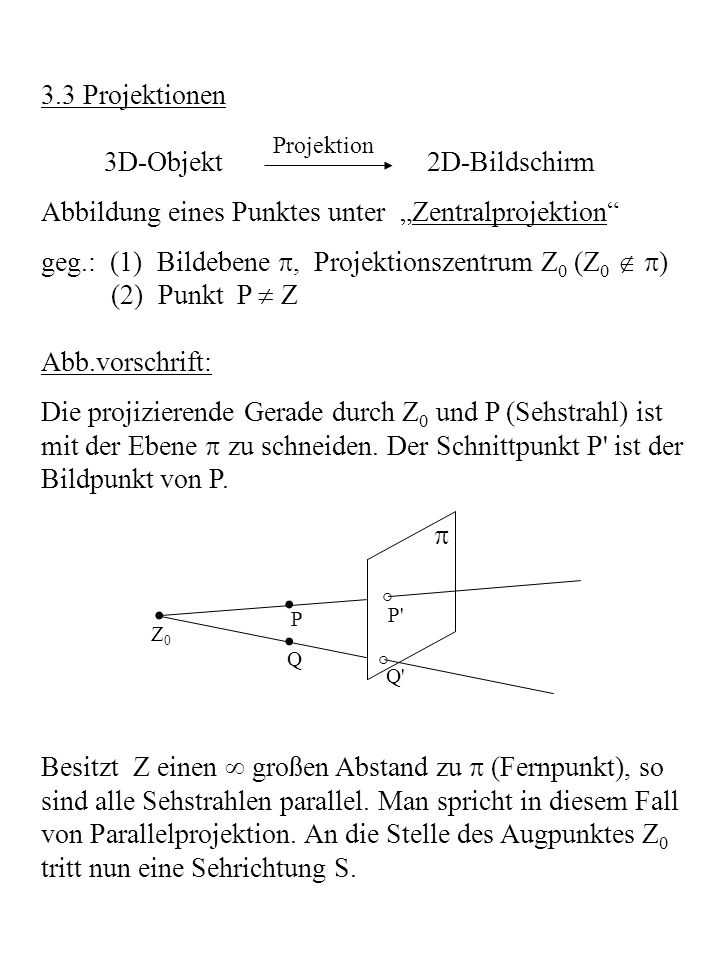 3.3 Projektionen

3D-Objekt $\xrightarrow{\text{Projektion}}$ 2D-Bildschirm

Abbildung eines Punktes unter „Zentralprojektion“

geg.: (1) Bildebene $\pi$, Projektionszentrum $Z_0$ ($Z_0 \notin \pi$)
(2) Punkt $P \neq Z$

Abb.vorschrift:

Die projizierende Gerade durch $Z_0$ und P (Sehstrahl) ist mit der Ebene $\pi$ zu schneiden. Der Schnittpunkt P' ist der Bildpunkt von P.

$\pi$

$Z_0$ P Q P' Q'

Besitzt Z einen $\infty$ großen Abstand zu $\pi$ (Fernpunkt), so sind alle Sehstrahlen parallel. Man spricht in diesem Fall von Parallelprojektion. An die Stelle des Augpunktes $Z_0$ tritt nun eine Sehrichtung S.